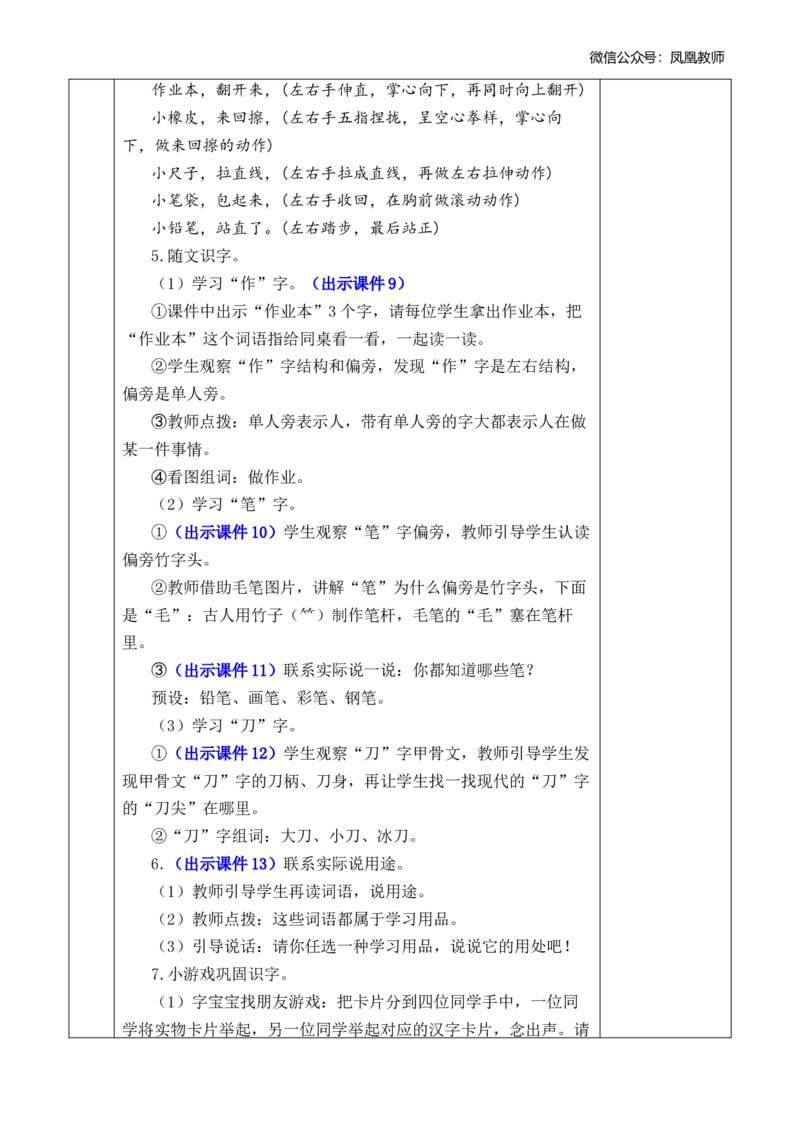 微信公众号：凤凰教师

作业本，翻开来，(左右手伸直，掌心向下，再同时向上翻开)

小橡皮，来回擦，(左右手五指捏拢，呈空心拳样，掌心向下，做来回擦的动作)

小尺子，拉直线，(左右手拉成直线，再做左右拉伸动作)

小笔袋，包起来，(左右手收回，在胸前做滚动动作)

小铅笔，站直了。(左右踏步，最后站正)

5.随文识字。

（1）学习“作”字。（出示课件9）

①课件中出示“作业本”3个字，请每位学生拿出作业本，把“作业本”这个词语指给同桌看一看，一起读一读。

②学生观察“作”字结构和偏旁，发现“作”字是左右结构，偏旁是单人旁。

③教师点拨：单人旁表示人，带有单人旁的字大都表示人在做某一件事情。

④看图组词：做作业。

（2）学习“笔”字。

①（出示课件10）学生观察“笔”字偏旁，教师引导学生认读偏旁竹字头。

②教师借助毛笔图片，讲解“笔”为什么偏旁是竹字头，下面是“毛”：古人用竹子（⺮）制作笔杆，毛笔的“毛”塞在笔杆里。

③（出示课件11）联系实际说一说：你都知道哪些笔？

预设：铅笔、画笔、彩笔、钢笔。

（3）学习“刀”字。

①（出示课件12）学生观察“刀”字甲骨文，教师引导学生发现甲骨文“刀”字的刀柄、刀身，再让学生找一找现代的“刀”字的“刀尖”在哪里。

②“刀”字组词：大刀、小刀、冰刀。

6.（出示课件13）联系实际说用途。

（1）教师引导学生再读词语，说用途。

（2）教师点拨：这些词语都属于学习用品。

（3）引导说话：请你任选一种学习用品，说说它的用处吧！

7.小游戏巩固识字。

（1）字宝宝找朋友游戏：把卡片分到四位同学手中，一位同学将实物卡片举起，另一位同学举起对应的汉字卡片，念出声。请